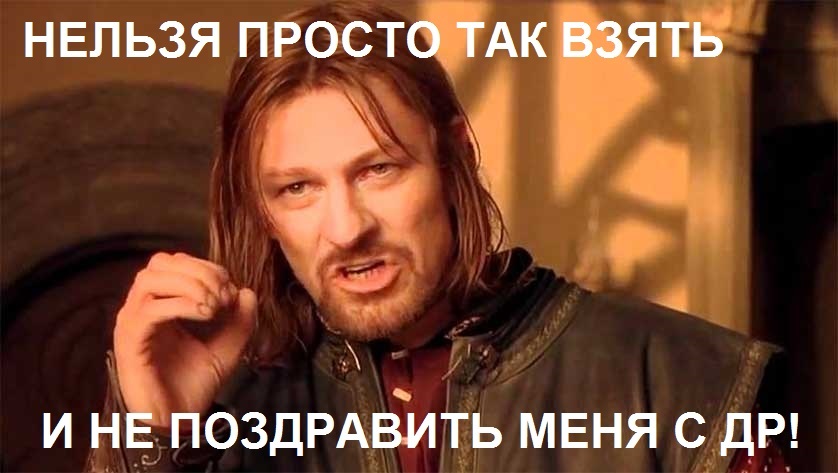 НЕЛЬЗЯ ПРОСТО ТАК ВЗЯТЬ

И НЕ ПОЗДРАВИТЬ МЕНЯ С ДР!